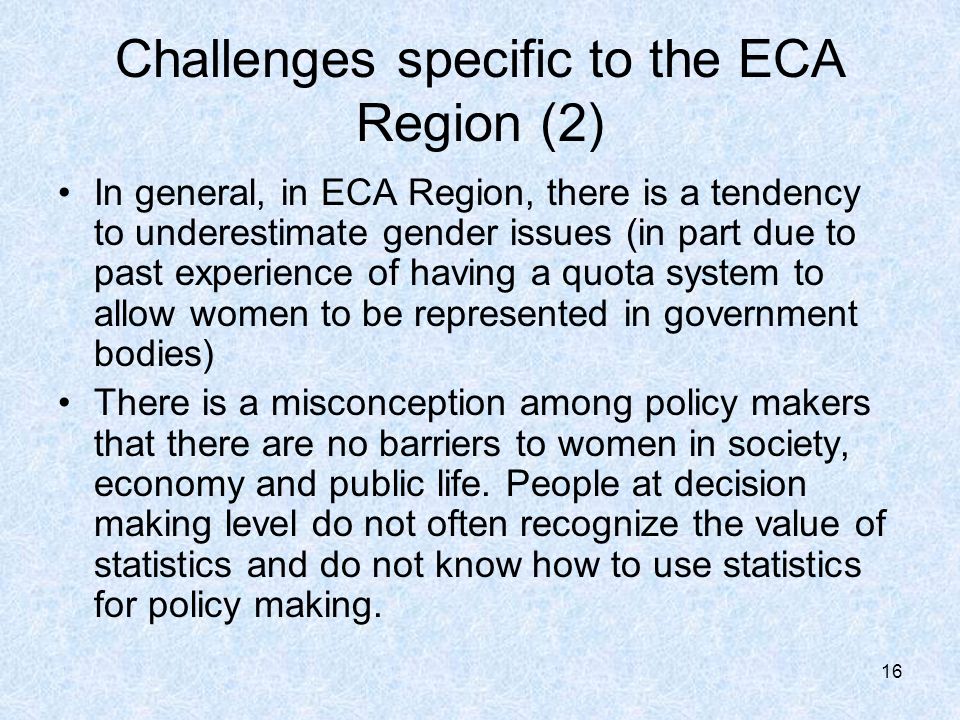 Challenges specific to the ECA Region (2)

• In general, in ECA Region, there is a tendency to underestimate gender issues (in part due to past experience of having a quota system to allow women to be represented in government bodies)

• There is a misconception among policy makers that there are no barriers to women in society, economy and public life. People at decision making level do not often recognize the value of statistics and do not know how to use statistics for policy making.

16